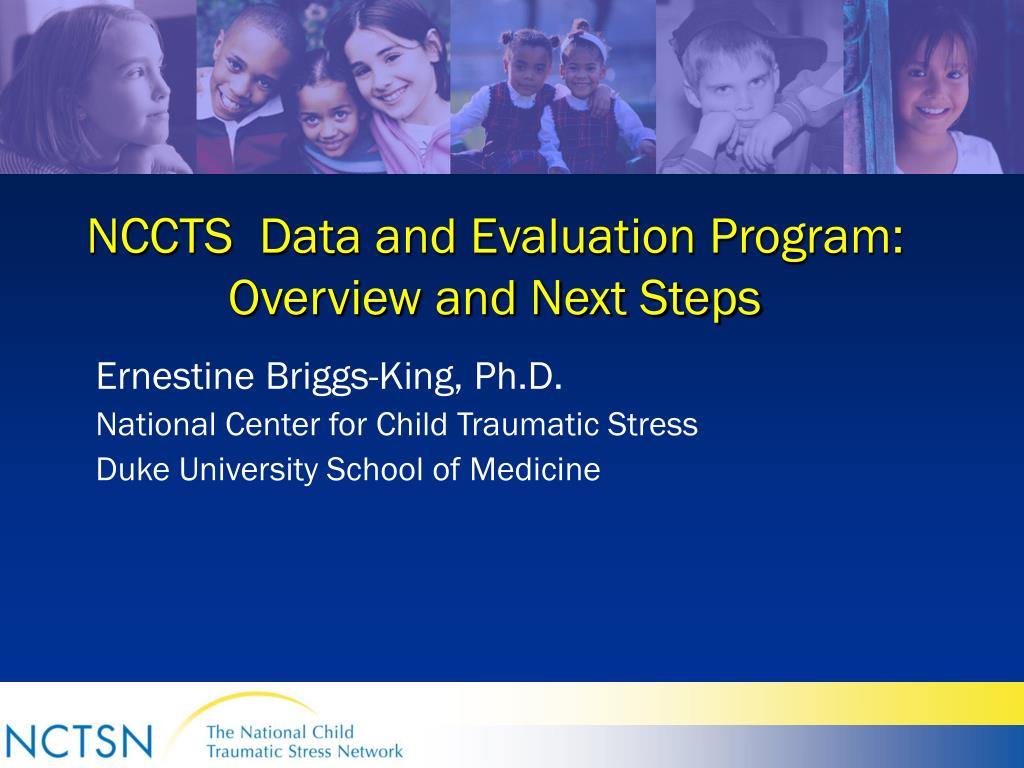 NCCTS  Data and Evaluation Program: Overview and Next Steps

Ernestine Briggs-King, Ph.D.
National Center for Child Traumatic Stress
Duke University School of Medicine

NCTSN The National Child Traumatic Stress Network